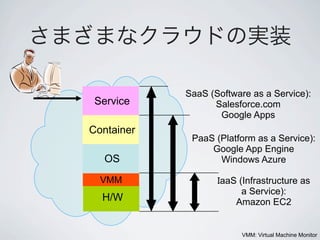 さまざまなクラウドの実装

Service

Container

OS

VMM

H/W

SaaS (Software as a Service):
Salesforce.com
Google Apps

PaaS (Platform as a Service):
Google App Engine
Windows Azure

IaaS (Infrastructure as a Service):
Amazon EC2

VMM: Virtual Machine Monitor